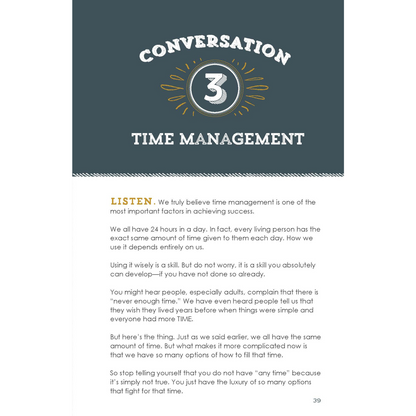 CONVERSATION

3

TIME MANAGEMENT

LISTEN. We truly believe time management is one of the most important factors in achieving success.

We all have 24 hours in a day. In fact, every living person has the exact same amount of time given to them each day. How we use it depends entirely on us.

Using it wisely is a skill. But do not worry, it is a skill you absolutely can develop—if you have not done so already.

You might hear people, especially adults, complain that there is "never enough time." We have even heard people tell us that they wish they lived years before when things were simple and everyone had more TIME.

But here's the thing. Just as we said earlier, we all have the same amount of time. But what makes it more complicated now is that we have so many options of how to fill that time.

So stop telling yourself that you do not have "any time" because it's simply not true. You just have the luxury of so many options that fight for that time.

39